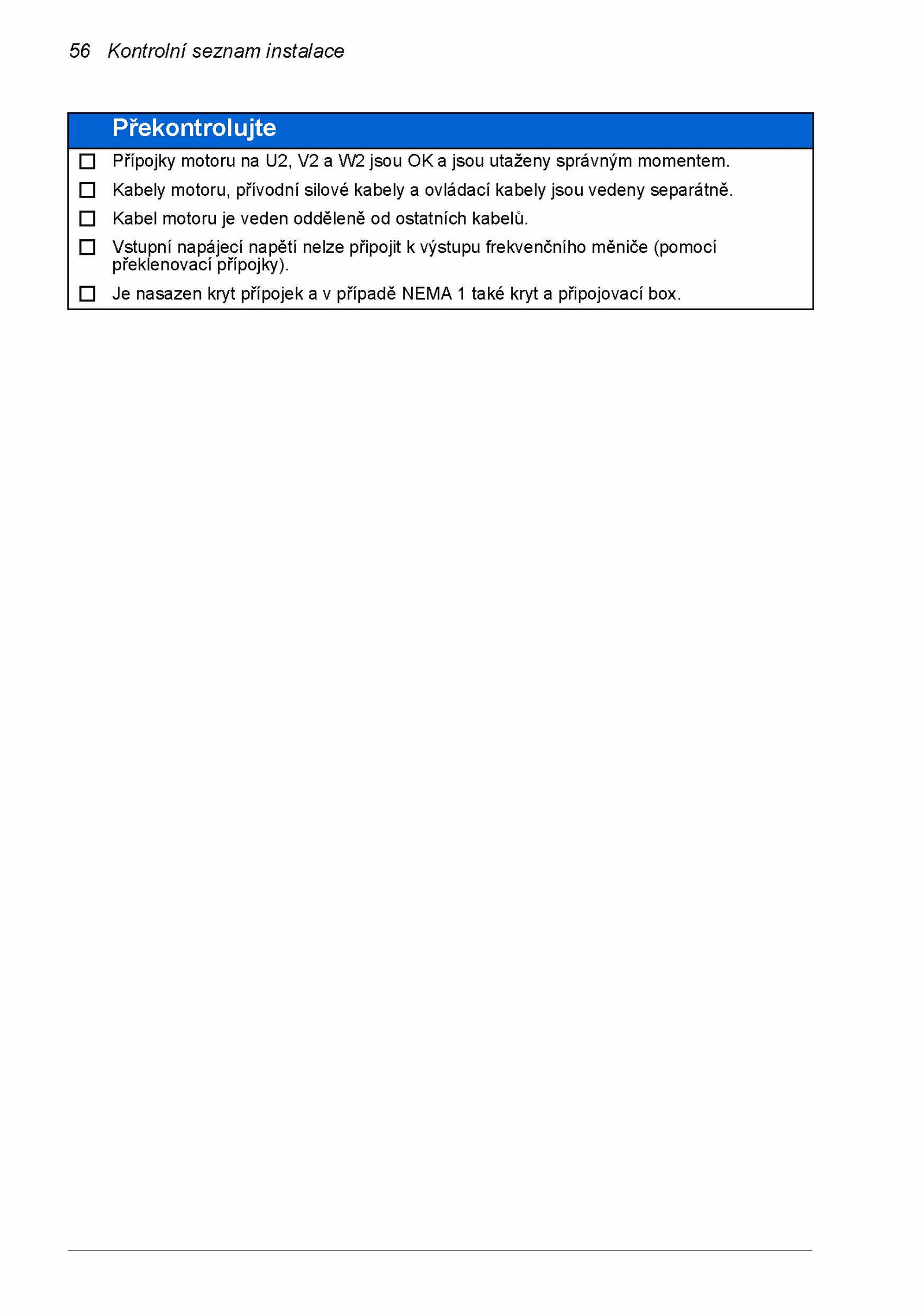 56 Kontrolní seznam instalace

| | Překontrolujte |
|---|---|
| ☐ | Přípojky motoru na U2, V2 a W2 jsou OK a jsou utaženy správným momentem. |
| ☐ | Kabely motoru, přívodní silové kabely a ovládací kabely jsou vedeny separátně. |
| ☐ | Kabel motoru je veden odděleně od ostatních kabelů. |
| ☐ | Vstupní napájecí napětí nelze připojit k výstupu frekvenčního měniče (pomocí překlenovací přípojky). |
| ☐ | Je nasazen kryt přípojek a v případě NEMA 1 také kryt a připojovací box. |